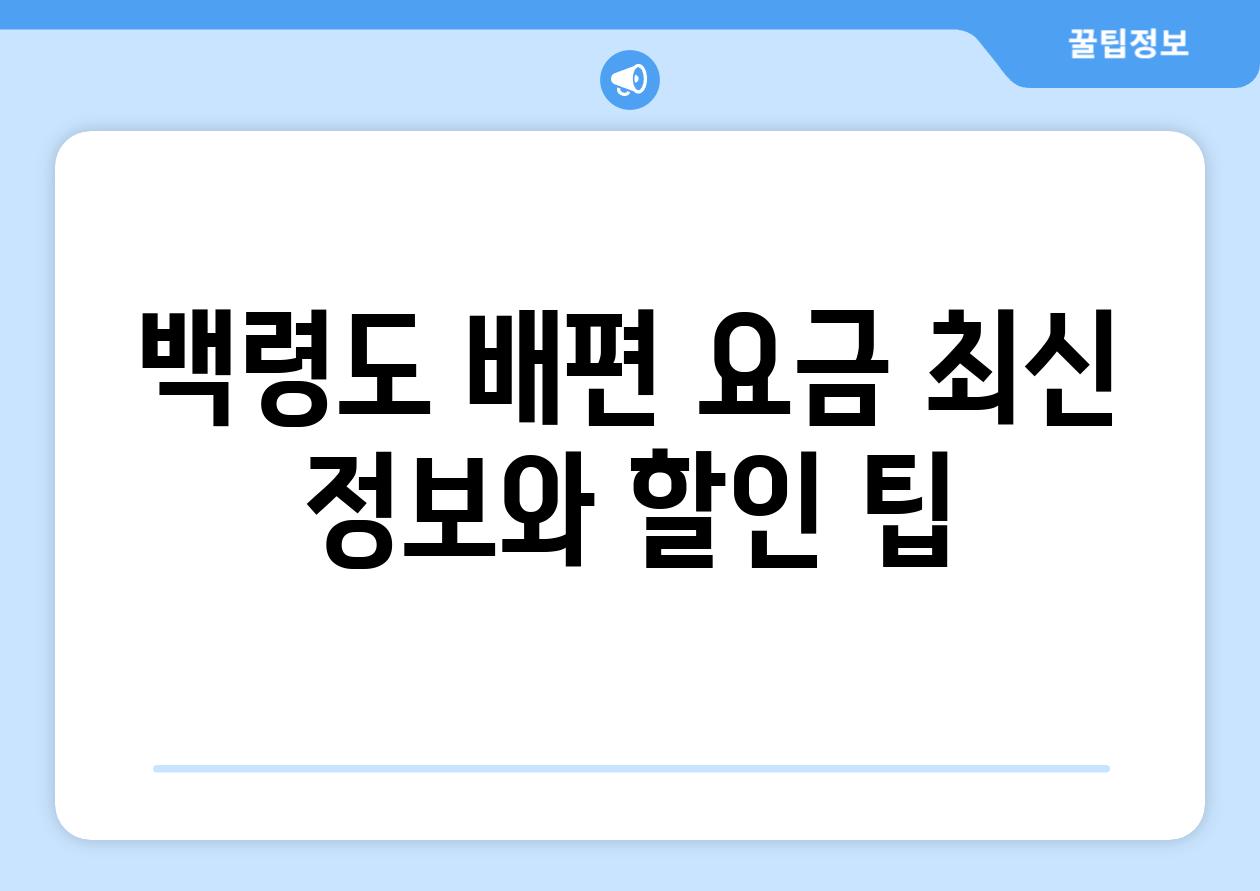 꿀팁정보

백령도 배편 요금 최신 정보와 할인 팁